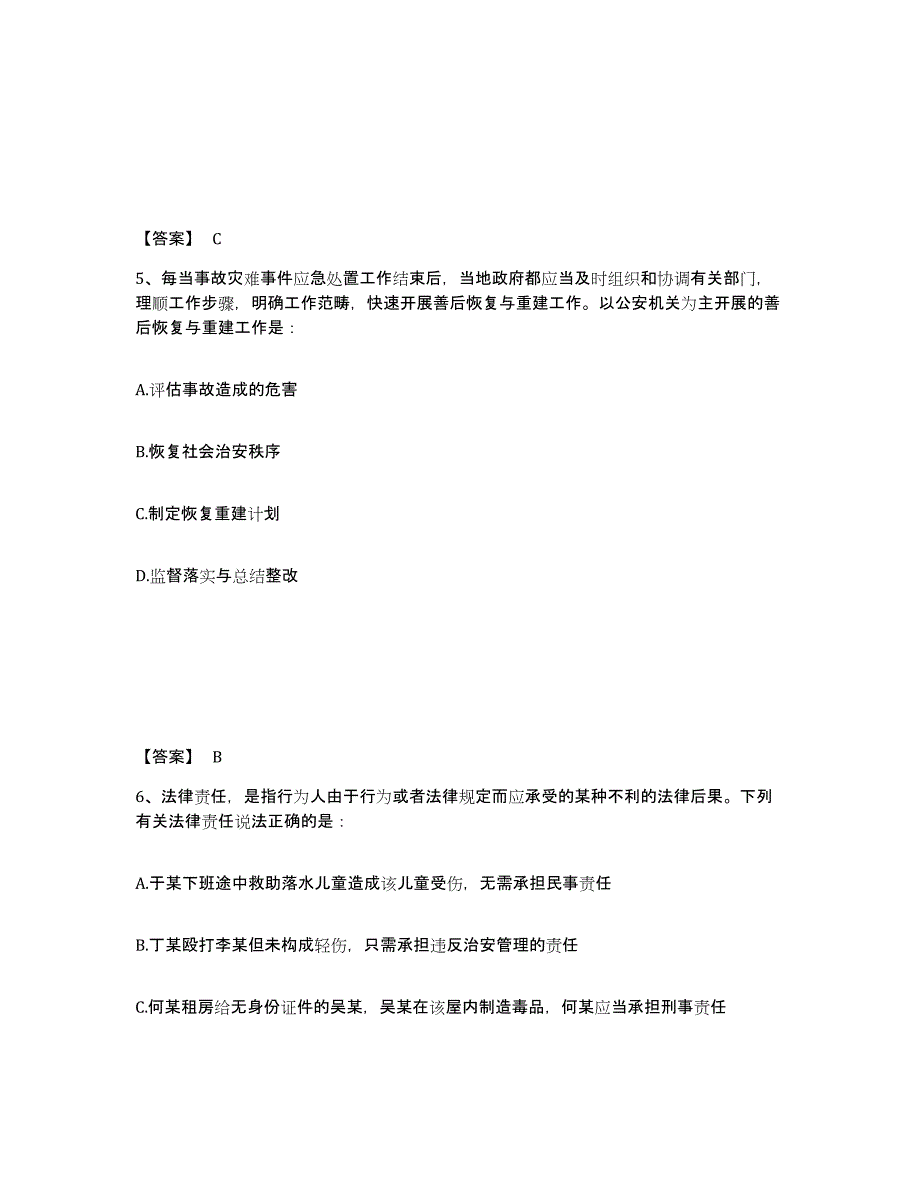 【答案】 C

5、每当事故灾难事件应急处置工作结束后，当地政府都应当及时组织和协调有关部门，理顺工作步骤，明确工作范畴，快速开展善后恢复与重建工作。以公安机关为主开展的善后恢复与重建工作是：

A.评估事故造成的危害

B.恢复社会治安秩序

C.制定恢复重建计划

D.监督落实与总结整改

【答案】 B

6、法律责任，是指行为人由于行为或者法律规定而应承受的某种不利的法律后果。下列有关法律责任说法正确的是：

A.于某下班途中救助落水儿童造成该儿童受伤，无需承担民事责任

B.丁某殴打李某但未构成轻伤，只需承担违反治安管理的责任

C.何某租房给无身份证件的吴某，吴某在该屋内制造毒品，何某应当承担刑事责任